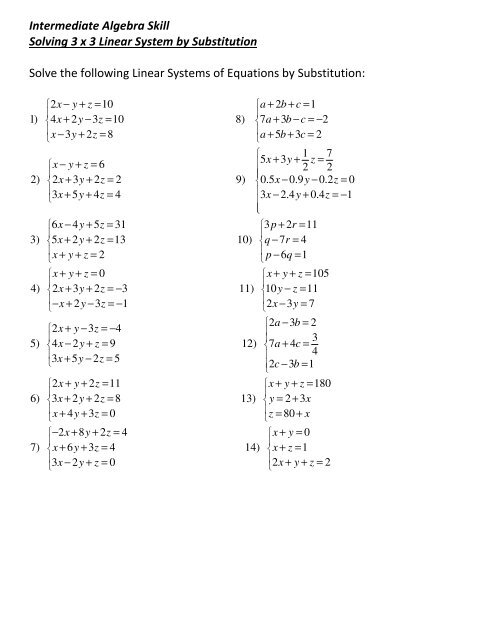 Intermediate Algebra Skill
Solving 3 x 3 Linear System by Substitution

Solve the following Linear Systems of Equations by Substitution:

1) $\begin{cases} 2x-y+z=10 \\ 4x+2y-3z=10 \\ x-3y+2z=8 \end{cases}$

2) $\begin{cases} x-y+z=6 \\ 2x+3y+2z=2 \\ 3x+5y+4z=4 \end{cases}$

3) $\begin{cases} 6x-4y+5z=31 \\ 5x+2y+2z=13 \\ x+y+z=2 \end{cases}$

4) $\begin{cases} x+y+z=0 \\ 2x+3y+2z=-3 \\ -x+2y-3z=-1 \end{cases}$

5) $\begin{cases} 2x+y-3z=-4 \\ 4x-2y+z=9 \\ 3x+5y-2z=5 \end{cases}$

6) $\begin{cases} 2x+y+2z=11 \\ 3x+2y+2z=8 \\ x+4y+3z=0 \end{cases}$

7) $\begin{cases} -2x+8y+2z=4 \\ x+6y+3z=4 \\ 3x-2y+z=0 \end{cases}$

8) $\begin{cases} a+2b+c=1 \\ 7a+3b-c=-2 \\ a+5b+3c=2 \end{cases}$

9) $\begin{cases} 5x+3y+\frac{1}{2}z=\frac{7}{2} \\ 0.5x-0.9y-0.2z=0 \\ 3x-2.4y+0.4z=-1 \end{cases}$

10) $\begin{cases} 3p+2r=11 \\ q-7r=4 \\ p-6q=1 \end{cases}$

11) $\begin{cases} x+y+z=105 \\ 10y-z=11 \\ 2x-3y=7 \end{cases}$

12) $\begin{cases} 2a-3b=2 \\ 7a+4c=\frac{3}{4} \\ 2c-3b=1 \end{cases}$

13) $\begin{cases} x+y+z=180 \\ y=2+3x \\ z=80+x \end{cases}$

14) $\begin{cases} x+y=0 \\ x+z=1 \\ 2x+y+z=2 \end{cases}$